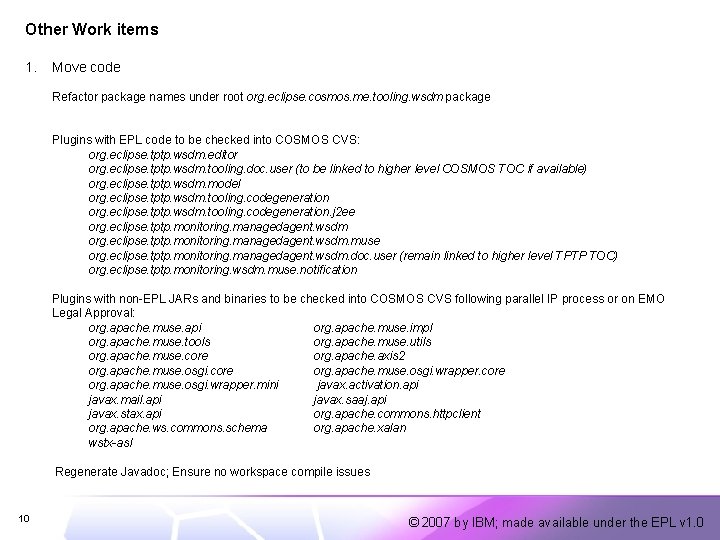 Other Work items

1. Move code

Refactor package names under root org.eclipse.cosmos.me.tooling.wsdm package

Plugins with EPL code to be checked into COSMOS CVS:
org.eclipse.tptp.wsdm.editor
org.eclipse.tptp.wsdm.tooling.doc.user (to be linked to higher level COSMOS TOC if available)
org.eclipse.tptp.wsdm.model
org.eclipse.tptp.wsdm.tooling.codegeneration
org.eclipse.tptp.wsdm.tooling.codegeneration.j2ee
org.eclipse.tptp.monitoring.managedagent.wsdm
org.eclipse.tptp.monitoring.managedagent.wsdm.muse
org.eclipse.tptp.monitoring.managedagent.wsdm.doc.user (remain linked to higher level TPTP TOC)
org.eclipse.tptp.monitoring.wsdm.muse.notification

Plugins with non-EPL JARs and binaries to be checked into COSMOS CVS following parallel IP process or on EMO Legal Approval:
org.apache.muse.api
org.apache.muse.tools
org.apache.muse.core
org.apache.muse.osgi.core
org.apache.muse.osgi.wrapper.mini
javax.mail.api
javax.stax.api
org.apache.ws.commons.schema
wstx-asl
org.apache.muse.impl
org.apache.muse.utils
org.apache.axis2
org.apache.muse.osgi.wrapper.core
javax.activation.api
javax.saaj.api
org.apache.commons.httpclient
org.apache.xalan

Regenerate Javadoc; Ensure no workspace compile issues

10

© 2007 by IBM; made available under the EPL v1.0